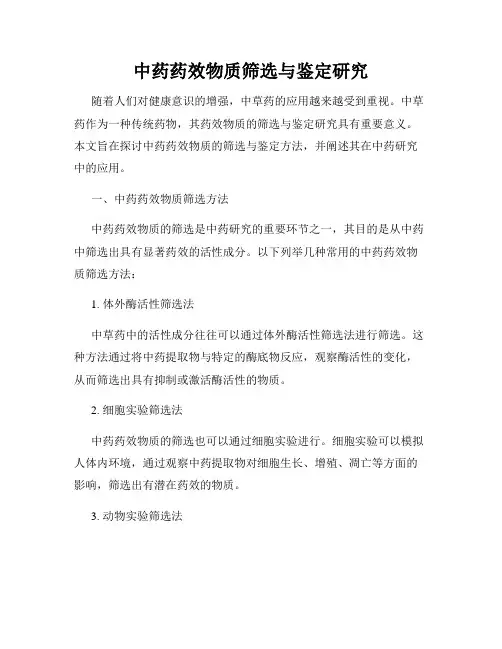 中药药效物质筛选与鉴定研究

随着人们对健康意识的增强，中草药的应用越来越受到重视。中草药作为一种传统药物，其药效物质的筛选与鉴定研究具有重要意义。本文旨在探讨中药药效物质的筛选与鉴定方法，并阐述其在中药研究中的应用。

一、中药药效物质筛选方法

中药药效物质的筛选是中药研究的重要环节之一，其目的是从中药中筛选出具有显著药效的活性成分。以下列举几种常用的中药药效物质筛选方法：

1. 体外酶活性筛选法

中草药中的活性成分往往可以通过体外酶活性筛选法进行筛选。这种方法通过将中药提取物与特定的酶底物反应，观察酶活性的变化，从而筛选出具有抑制或激活酶活性的物质。

2. 细胞实验筛选法

中药药效物质的筛选也可以通过细胞实验进行。细胞实验可以模拟人体内环境，通过观察中药提取物对细胞生长、增殖、凋亡等方面的影响，筛选出有潜在药效的物质。

3. 动物实验筛选法